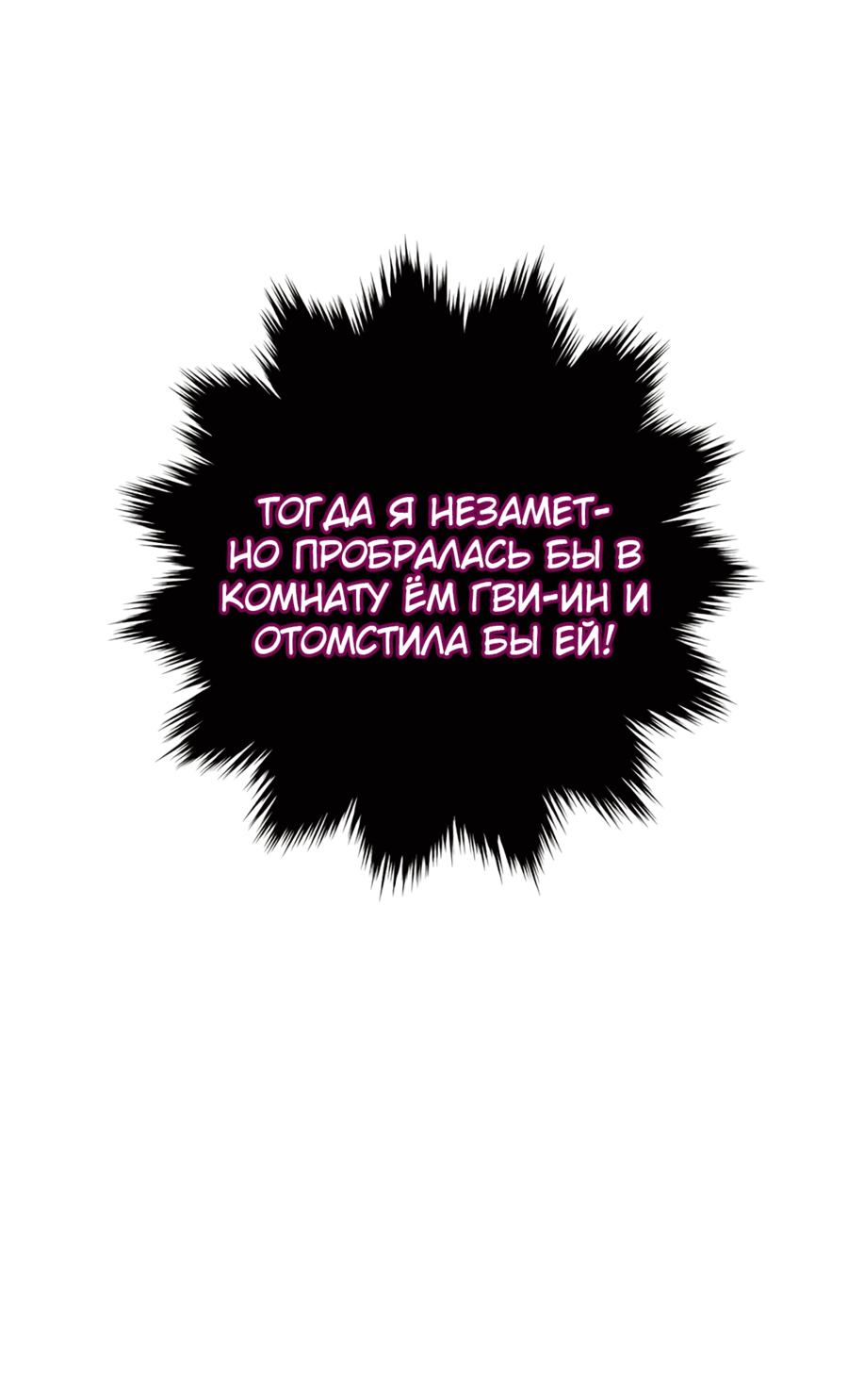 ТОГДА Я НЕЗАМЕТНО ПРОБРАЛАСЬ БЫ В КОМНАТУ ЁМ ГВИ-ИН И ОТОМСТИЛА БЫ ЕЙ!